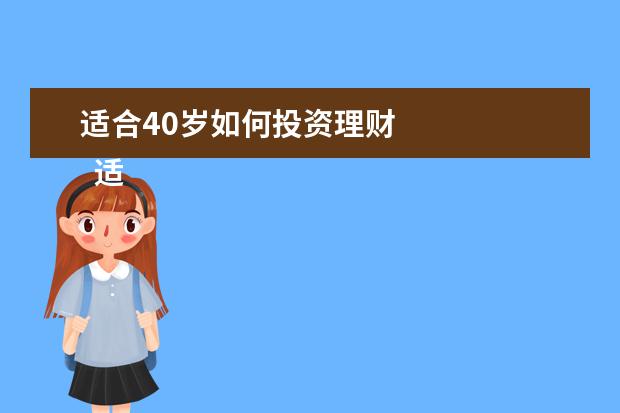 适合40岁如何投资理财

适